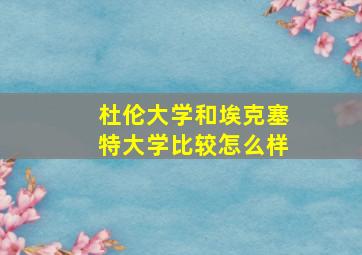 杜伦大学和埃克塞特大学比较怎么样